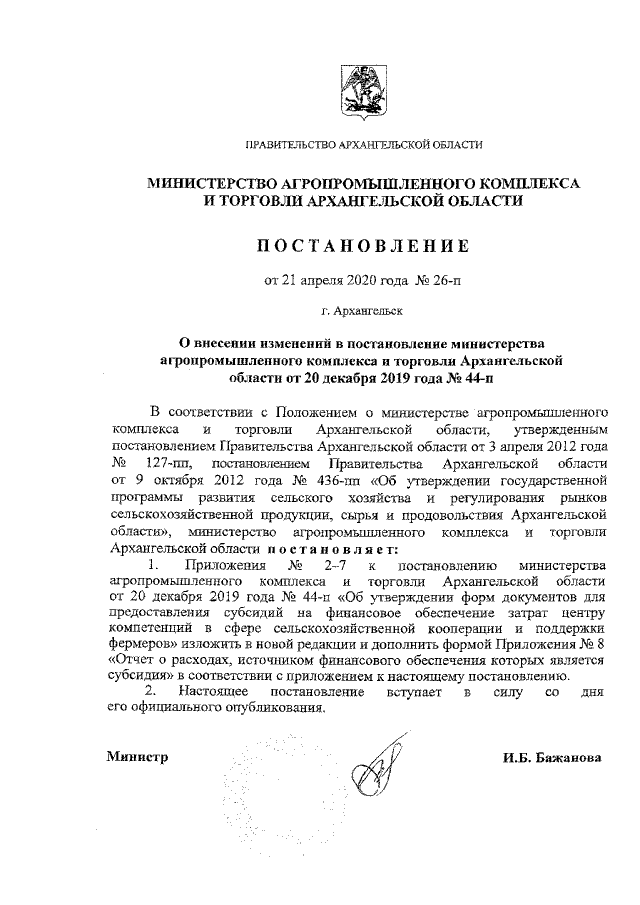 ПРАВИТЕЛЬСТВО АРХАНГЕЛЬСКОЙ ОБЛАСТИ

МИНИСТЕРСТВО АГРОПРОМЫШЛЕННОГО КОМПЛЕКСА И ТОРГОВЛИ АРХАНГЕЛЬСКОЙ ОБЛАСТИ

ПОСТАНОВЛЕНИЕ

от 21 апреля 2020 года № 26-п

г. Архангельск

О внесении изменений в постановление министерства агропромышленного комплекса и торговли Архангельской области от 20 декабря 2019 года № 44-п

В соответствии с Положением о министерстве агропромышленного комплекса и торговли Архангельской области, утвержденным постановлением Правительства Архангельской области от 3 апреля 2012 года № 127-пп, постановлением Правительства Архангельской области от 9 октября 2012 года № 436-пп «Об утверждении государственной программы развития сельского хозяйства и регулирования рынков сельскохозяйственной продукции, сырья и продовольствия Архангельской области», министерство агропромышленного комплекса и торговли Архангельской области постановляет:

1. Приложения № 2–7 к постановлению министерства агропромышленного комплекса и торговли Архангельской области от 20 декабря 2019 года № 44-п «Об утверждении форм документов для предоставления субсидий на финансовое обеспечение затрат центру компетенций в сфере сельскохозяйственной кооперации и поддержки фермеров» изложить в новой редакции и дополнить формой Приложения № 8 «Отчет о расходах, источником финансового обеспечения которых является субсидия» в соответствии с приложением к настоящему постановлению.

2. Настоящее постановление вступает в силу со дня его официального опубликования.

Министр

И.Б. Бажанова